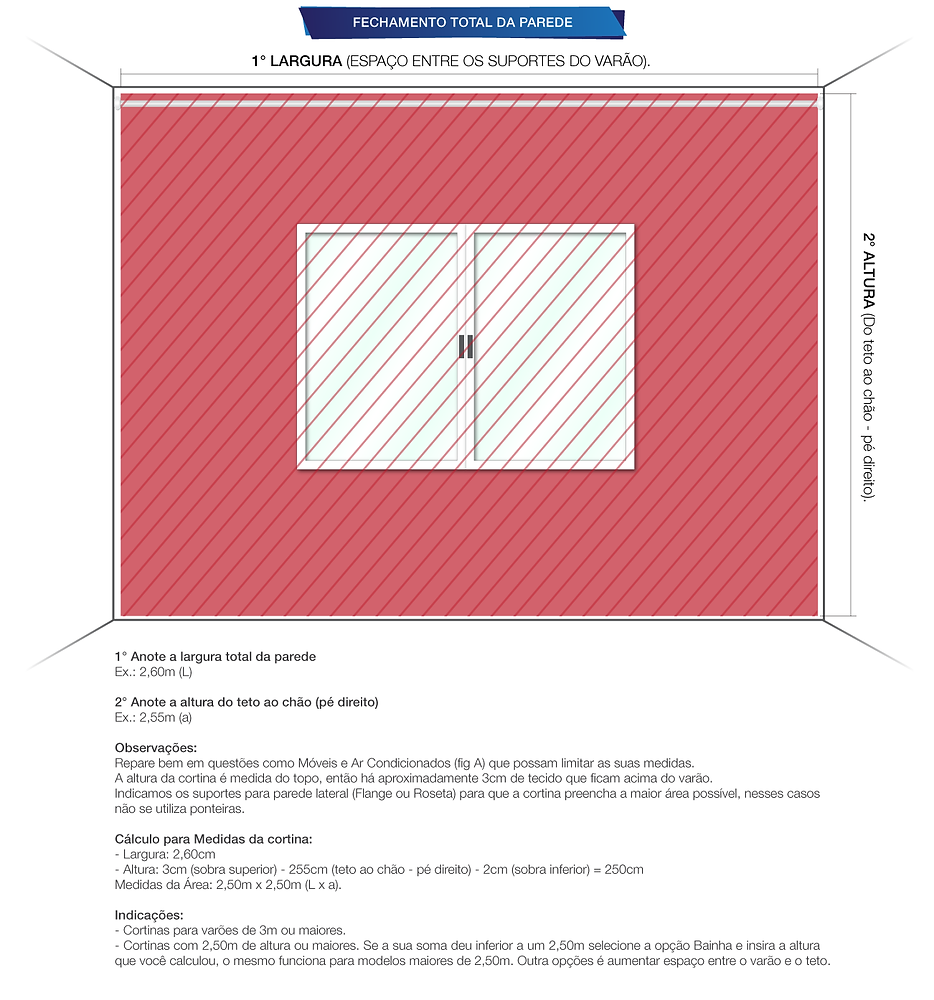 FECHAMENTO TOTAL DA PAREDE

1° LARGURA (ESPAÇO ENTRE OS SUPORTES DO VARÃO).

2° ALTURA (Do teto ao chão - pé direito).

1° Anote a largura total da parede
Ex.: 2,60m (L)

2° Anote a altura do teto ao chão (pé direito)
Ex.: 2,55m (a)

Observações:
Repare bem em questões como Móveis e Ar Condicionados (fig A) que possam limitar as suas medidas.
A altura da cortina é medida do topo, então há aproximadamente 3cm de tecido que ficam acima do varão.
Indicamos os suportes para parede lateral (Flange ou Roseta) para que a cortina preencha a maior área possível, nesses casos não se utiliza ponteiras.

Cálculo para Medidas da cortina:
- Largura: 2,60cm
- Altura: 3cm (sobra superior) - 255cm (teto ao chão - pé direito) - 2cm (sobra inferior) = 250cm
Medidas da Área: 2,50m x 2,50m (L x a).

Indicações:
- Cortinas para varões de 3m ou maiores.
- Cortinas com 2,50m de altura ou maiores. Se a sua soma deu inferior a um 2,50m selecione a opção Bainha e insira a altura que você calculou, o mesmo funciona para modelos maiores de 2,50m. Outra opções é aumentar espaço entre o varão e o teto.